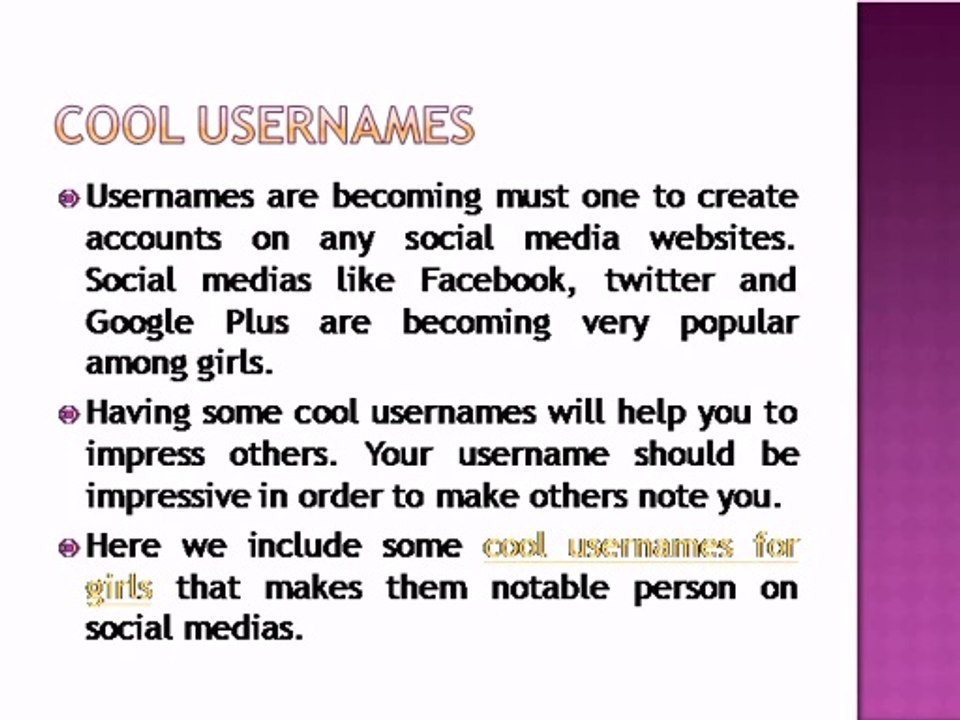 COOL USERNAMES

Usernames are becoming must one to create accounts on any social media websites. Social medias like Facebook, twitter and Google Plus are becoming very popular among girls.

Having some cool usernames will help you to impress others. Your username should be impressive in order to make others note you.

Here we include some cool usernames for girls that makes them notable person on social medias.